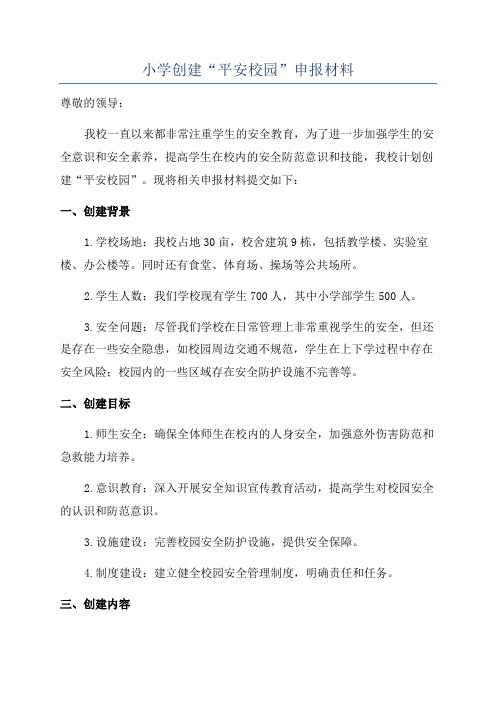 小学创建“平安校园”申报材料

尊敬的领导：

我校一直以来都非常注重学生的安全教育，为了进一步加强学生的安全意识和安全素养，提高学生在校内的安全防范意识和技能，我校计划创建“平安校园”。现将相关申报材料提交如下：

一、创建背景

1.学校场地：我校占地30亩，校舍建筑9栋，包括教学楼、实验室楼、办公楼等。同时还有食堂、体育场、操场等公共场所。

2.学生人数：我们学校现有学生700人，其中小学部学生500人。

3.安全问题：尽管我们学校在日常管理上非常重视学生的安全，但还是存在一些安全隐患，如校园周边交通不规范，学生在上下学过程中存在安全风险；校园内的一些区域存在安全防护设施不完善等。

二、创建目标

1.师生安全：确保全体师生在校内的人身安全，加强意外伤害防范和急救能力培养。

2.意识教育：深入开展安全知识宣传教育活动，提高学生对校园安全的认识和防范意识。

3.设施建设：完善校园安全防护设施，提供安全保障。

4.制度建设：建立健全校园安全管理制度，明确责任和任务。

三、创建内容